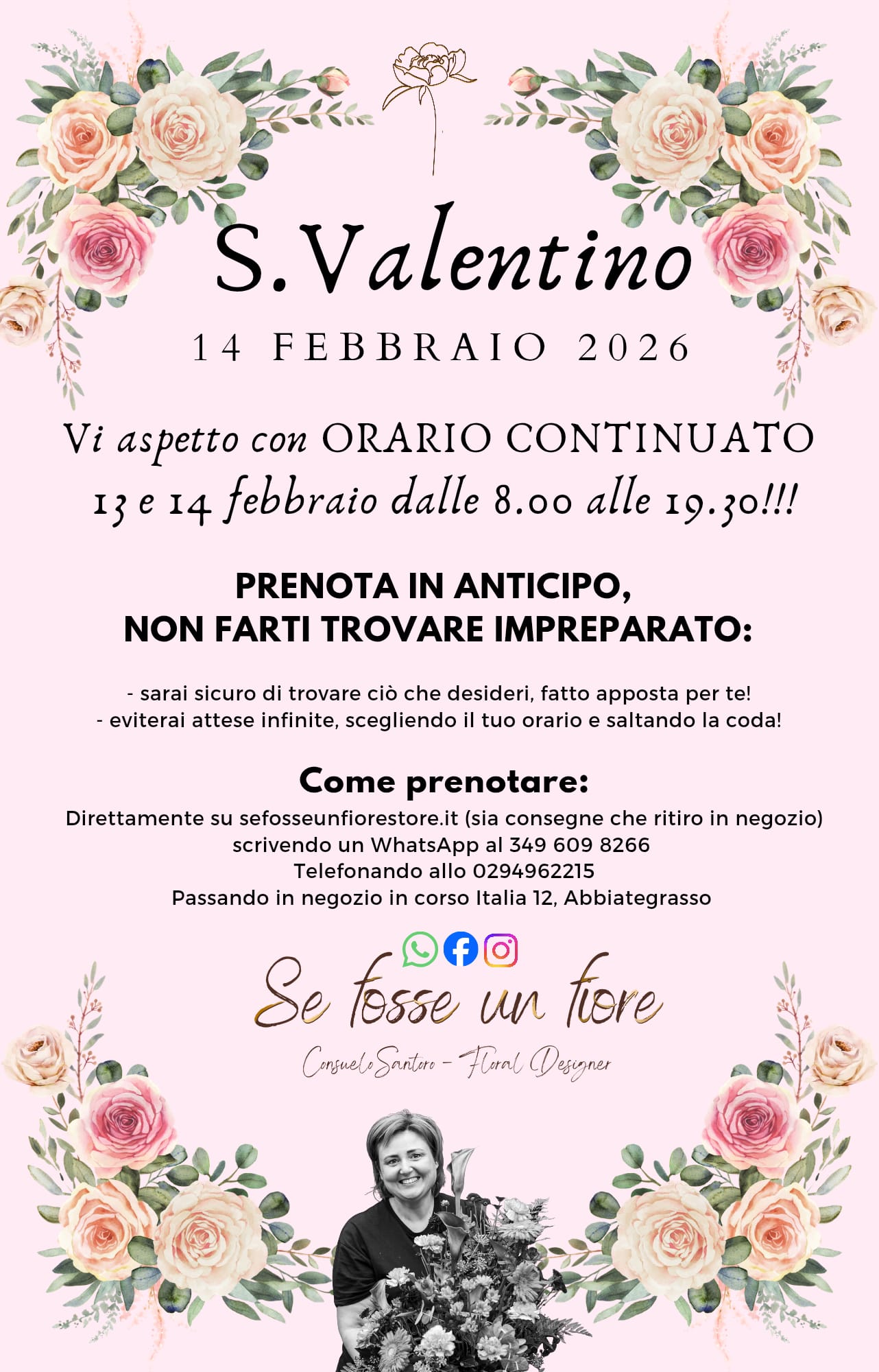 S.Valentino

14 FEBBRAIO 2026

Vi aspetto con ORARIO CONTINUATO
13 e 14 febbraio dalle 8.00 alle 19.30!!!

PRENOTA IN ANTICIPO,
NON FARTI TROVARE IMPREPARATO:

- sarai sicuro di trovare ciò che desideri, fatto apposta per te!
- eviterai attese infinite, scegliendo il tuo orario e saltando la coda!

Come prenotare:
Direttamente su sefosseunfiorestore.it (sia consegne che ritiro in negozio)
scrivendo un WhatsApp al 349 609 8266
Telefonando allo 0294962215
Passando in negozio in corso Italia 12, Abbiategrasso

Se fosse un fiore
Consuelo Santoro - Floral Designer